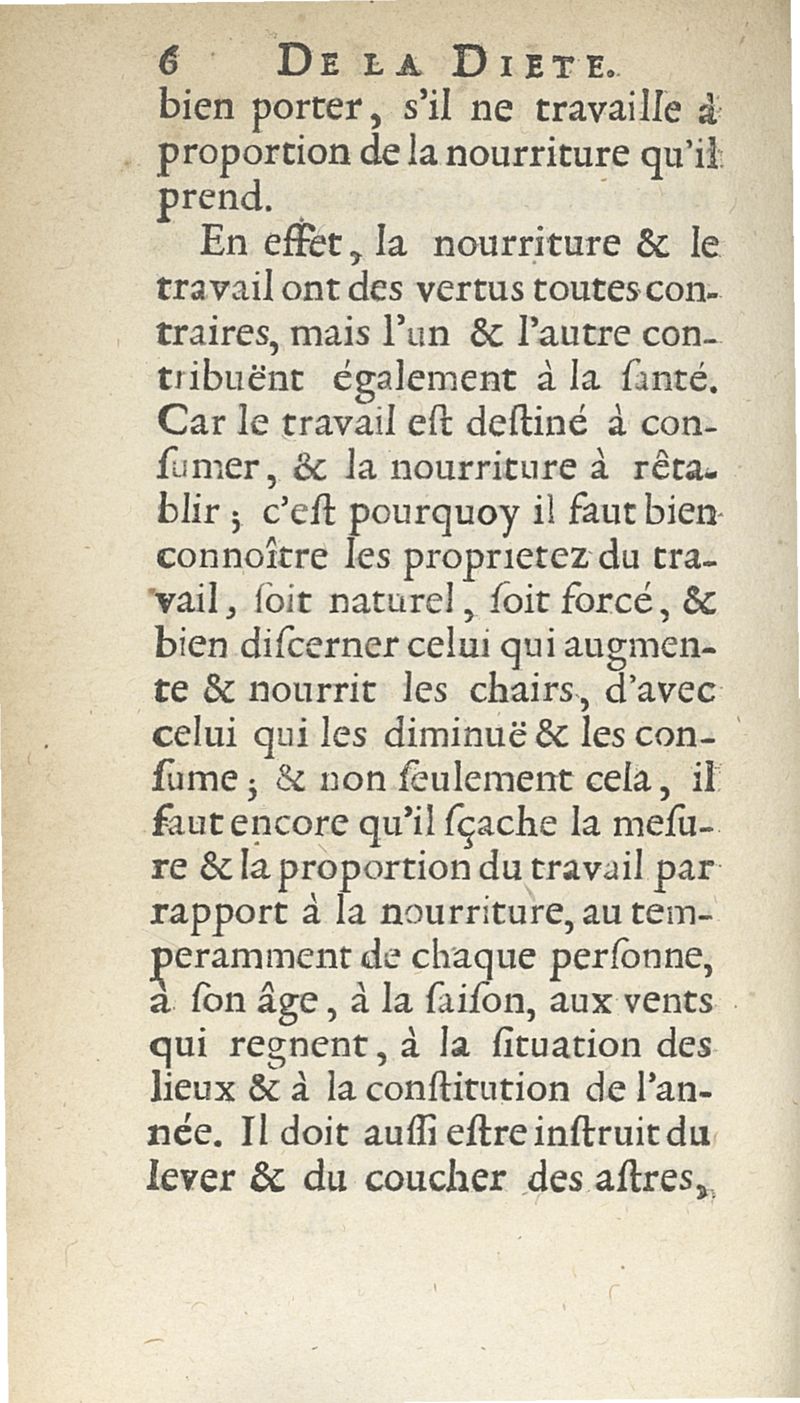 6 DE LA DIETE.

bien porter, s'il ne travaille à proportion de la nourriture qu'il prend.

En effet, la nourriture & le travail ont des vertus toutes contraires, mais l'un & l'autre contribuënt également à la ſanté. Car le travail eſt deſtiné à conſumer, & la nourriture à rêtablir ; c'eſt pourquoy il faut bien connoître les proprietez du travail, ſoit naturel, ſoit forcé, & bien diſcerner celui qui augmente & nourrit les chairs, d'avec celui qui les diminuë & les conſume ; & non ſeulement cela, il faut encore qu'il ſçache la meſure & la proportion du travail par rapport à la nourriture, au temperamment de chaque perſonne, à ſon âge, à la ſaiſon, aux vents qui regnent, à la ſituation des lieux & à la conſtitution de l'année. Il doit auſſi eſtre inſtruit du lever & du coucher des aſtres,